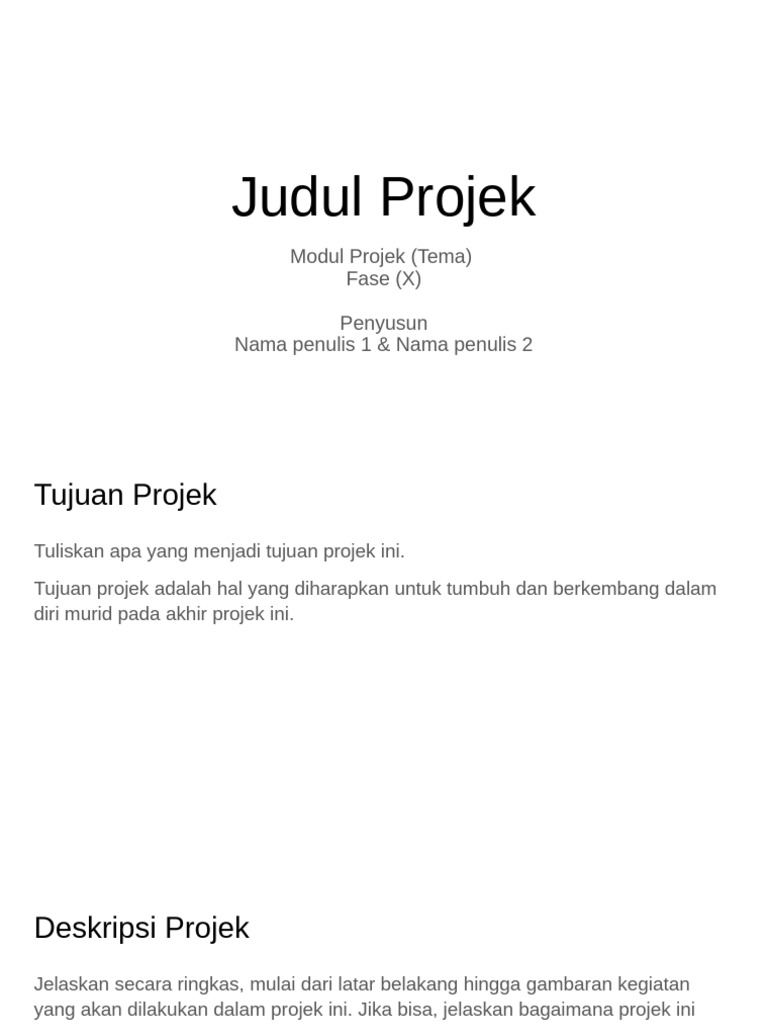 Judul Projek

Modul Projek (Tema)
Fase (X)

Penyusun
Nama penulis 1 & Nama penulis 2

Tujuan Projek

Tuliskan apa yang menjadi tujuan projek ini.

Tujuan projek adalah hal yang diharapkan untuk tumbuh dan berkembang dalam diri murid pada akhir projek ini.

Deskripsi Projek

Jelaskan secara ringkas, mulai dari latar belakang hingga gambaran kegiatan yang akan dilakukan dalam projek ini. Jika bisa, jelaskan bagaimana projek ini